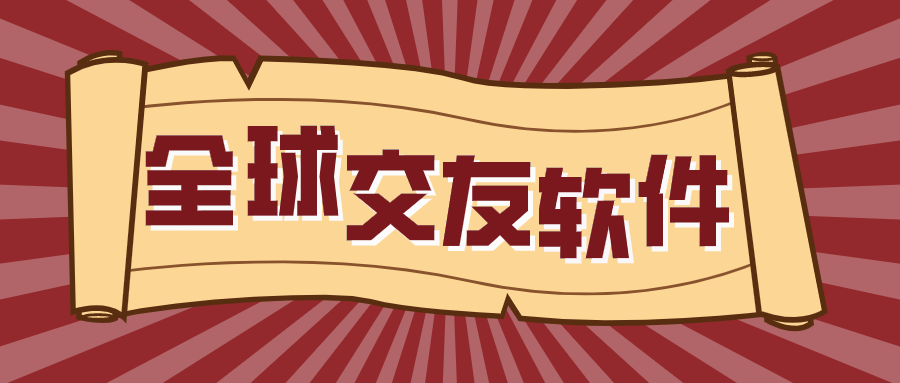 全球交友软件